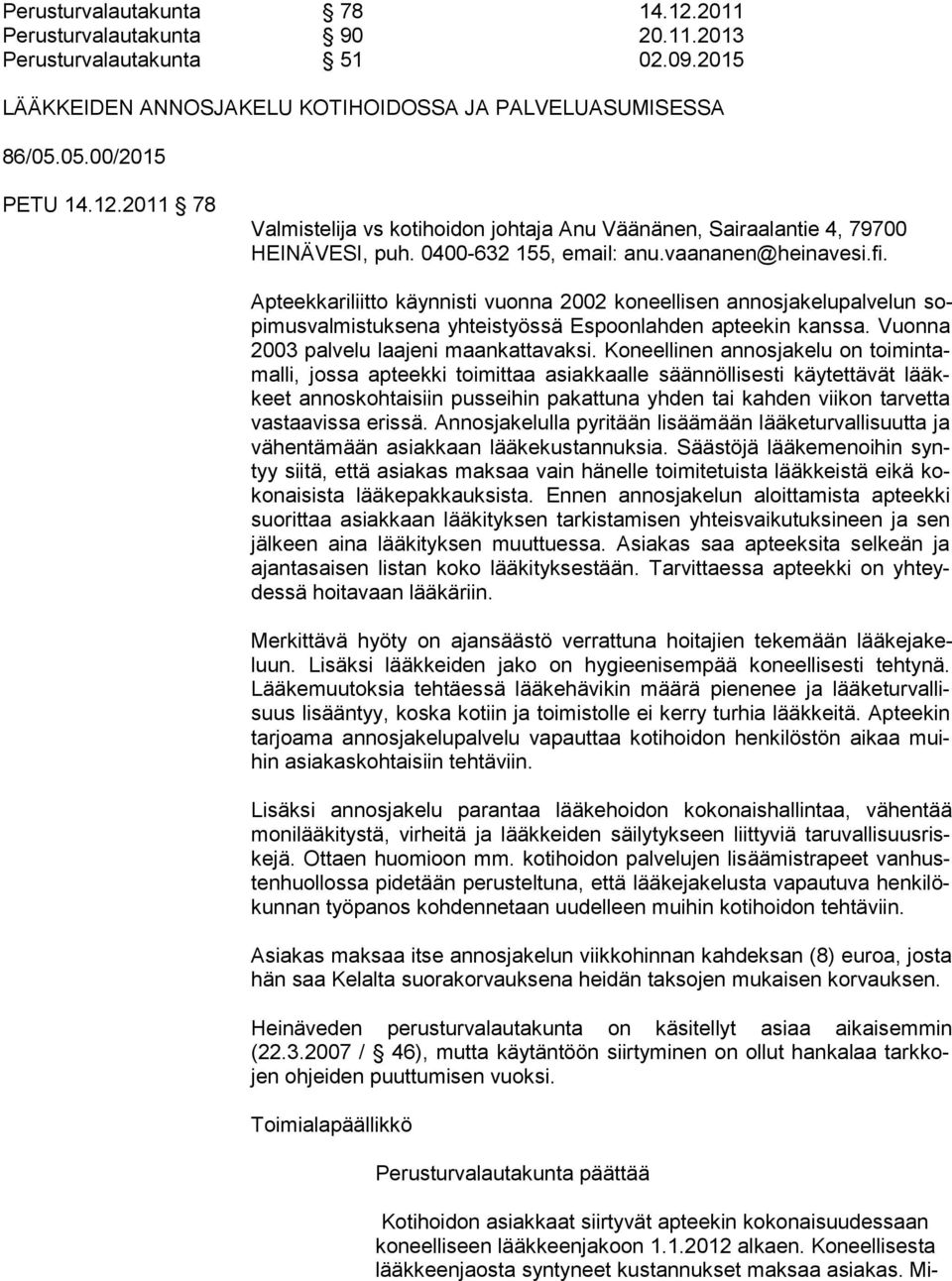 Perusturvalautakunta § 78 14.12.2011
Perusturvalautakunta § 90 20.11.2013
Perusturvalautakunta § 51 02.09.2015

LÄÄKKEIDEN ANNOSJAKELU KOTIHOIDOSSA JA PALVELUASUMISESSA

86/05.05.00/2015

PETU 14.12.2011 § 78

Valmistelija vs kotihoidon johtaja Anu Väänänen, Sairaalantie 4, 79700 HEINÄVESI, puh. 0400-632 155, email: anu.vaananen@heinavesi.fi.

Apteekkariliitto käynnisti vuonna 2002 koneellisen annosjakelupalvelun sopimusvalmistuksena yhteistyössä Espoonlahden apteekin kanssa. Vuonna 2003 palvelu laajeni maankattavaksi. Koneellinen annosjakelu on toimintamalli, jossa apteekki toimittaa asiakkaalle säännöllisesti käytettävät lääkkeet annoskohtaisiin pusseihin pakattuna yhden tai kahden viikon tarvetta vastaavissa erissä. Annosjakelulla pyritään lisäämään lääketurvallisuutta ja vähentämään asiakkaan lääkekustannuksia. Säästöjä lääkemenoihin syntyy siitä, että asiakas maksaa vain hänelle toimitetuista lääkkeistä eikä kokonaisista lääkepakkauksista. Ennen annosjakelun aloittamista apteekki suorittaa asiakkaan lääkityksen tarkistamisen yhteisvaikutuksineen ja sen jälkeen aina lääkityksen muuttuessa. Asiakas saa apteeksita selkeän ja ajantasaisen listan koko lääkityksestään. Tarvittaessa apteekki on yhteydessä hoitavaan lääkäriin.

Merkittävä hyöty on ajansäästö verrattuna hoitajien tekemään lääkejakeluun. Lisäksi lääkkeiden jako on hygieenisempää koneellisesti tehtynä. Lääkemuutoksia tehtäessä lääkehävikin määrä pienenee ja lääketurvallisuus lisääntyy, koska kotiin ja toimistolle ei kerry turhia lääkkeitä. Apteekin tarjoama annosjakelupalvelu vapauttaa kotihoidon henkilöstön aikaa muihin asiakaskohtaisiin tehtäviin.

Lisäksi annosjakelu parantaa lääkehoidon kokonaishallintaa, vähentää monilääkitystä, virheitä ja lääkkeiden säilytykseen liittyviä taruvallisuusriskejä. Ottaen huomioon mm. kotihoidon palvelujen lisäämistrapeet vanhustenhuollossa pidetään perusteltuna, että lääkejakelusta vapautuva henkilökunnan työpanos kohdennetaan uudelleen muihin kotihoidon tehtäviin.

Asiakas maksaa itse annosjakelun viikkohinnan kahdeksan (8) euroa, josta hän saa Kelalta suorakorvauksena heidän taksojen mukaisen korvauksen.

Heinäveden perusturvalautakunta on käsitellyt asiaa aikaisemmin (22.3.2007 / § 46), mutta käytäntöön siirtyminen on ollut hankalaa tarkkojen ohjeiden puuttumisen vuoksi.

Toimialapäällikkö

Perusturvalautakunta päättää

Kotihoidon asiakkaat siirtyvät apteekin kokonaisuudessaan koneelliseen lääkkeenjakoon 1.1.2012 alkaen. Koneellisesta lääkkeenjaosta syntyneet kustannukset maksaa asiakas. Mi-